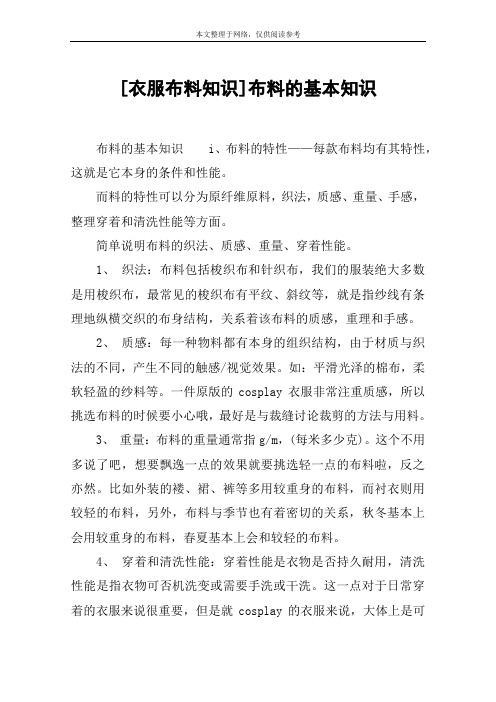 本文整理于网络，仅供阅读参考

[衣服布料知识]布料的基本知识

布料的基本知识　　i、布料的特性——每款布料均有其特性，这就是它本身的条件和性能。

而料的特性可以分为原纤维原料，织法，质感、重量、手感，整理穿着和清洗性能等方面。

简单说明布料的织法、质感、重量、穿着性能。

1、　织法：布料包括梭织布和针织布，我们的服装绝大多数是用梭织布，最常见的梭织布有平纹、斜纹等，就是指纱线有条理地纵横交织的布身结构，关系着该布料的质感，重理和手感。

2、　质感：每一种物料都有本身的组织结构，由于材质与织法的不同，产生不同的触感/视觉效果。如：平滑光泽的棉布，柔软轻盈的纱料等。一件原版的 cosplay 衣服非常注重质感，所以挑选布料的时候要小心哦，最好是与裁缝讨论裁剪的方法与用料。

3、　重量：布料的重量通常指 g/m，(每米多少克)。这个不用多说了吧，想要飘逸一点的效果就要挑选轻一点的布料啦，反之亦然。比如外装的褛、裙、裤等多用较重身的布料，而衬衣则用较轻的布料，另外，布料与季节也有着密切的关系，秋冬基本上会用较重身的布料，春夏基本上会和较轻的布料。

4、　穿着和清洗性能：穿着性能是衣物是否持久耐用，清洗性能是指衣物可否机洗变或需要手洗或干洗。这一点对于日常穿着的衣服来说很重要，但是就 cosplay 的衣服来说，大体上是可